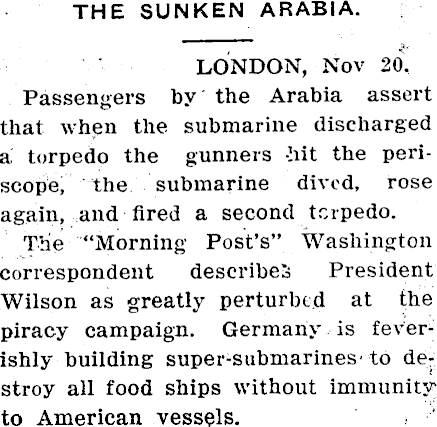 THE SUNKEN ARABIA.

LONDON, Nov 20.

Passengers by the Arabia assert that when the submarine discharged a torpedo the gunners hit the periscope, the submarine dived, rose again, and fired a second torpedo.

The "Morning Post's" Washington correspondent describes President Wilson as greatly perturbed at the piracy campaign. Germany is feverishly building super-submarines to destroy all food ships without immunity to American vessels.